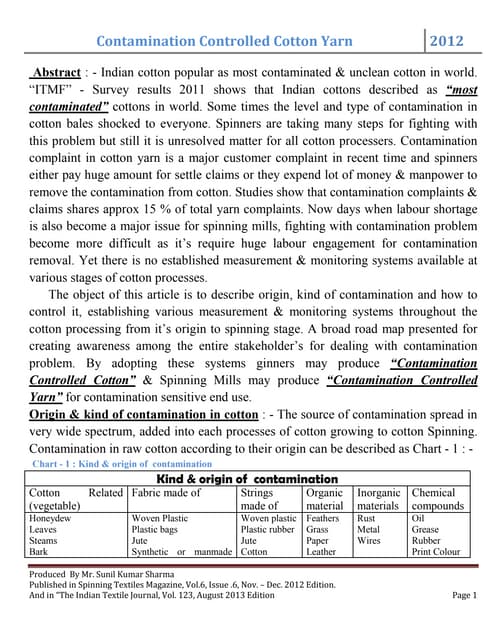 Contamination Controlled Cotton Yarn 2012

Abstract : - Indian cotton popular as most contaminated & unclean cotton in world. "ITMF" - Survey results 2011 shows that Indian cottons described as "most contaminated" cottons in world. Some times the level and type of contamination in cotton bales shocked to everyone. Spinners are taking many steps for fighting with this problem but still it is unresolved matter for all cotton processers. Contamination complaint in cotton yarn is a major customer complaint in recent time and spinners either pay huge amount for settle claims or they expend lot of money & manpower to remove the contamination from cotton. Studies show that contamination complaints & claims shares approx 15 % of total yarn complaints. Now days when labour shortage is also become a major issue for spinning mills, fighting with contamination problem become more difficult as it's require huge labour engagement for contamination removal. Yet there is no established measurement & monitoring systems available at various stages of cotton processes.

The object of this article is to describe origin, kind of contamination and how to control it, establishing various measurement & monitoring systems throughout the cotton processing from it's origin to spinning stage. A broad road map presented for creating awareness among the entire stakeholder's for dealing with contamination problem. By adopting these systems ginners may produce "Contamination Controlled Cotton" & Spinning Mills may produce "Contamination Controlled Yarn" for contamination sensitive end use.

Origin & kind of contamination in cotton : - The source of contamination spread in very wide spectrum, added into each processes of cotton growing to cotton Spinning. Contamination in raw cotton according to their origin can be described as Chart - 1 : -

Chart - 1 : Kind & origin of contamination

Kind & origin of contamination

| Cotton Related (vegetable) | Fabric made of | Strings made of | Organic material | Inorganic materials | Chemical compounds |
|---|---|---|---|---|---|
| Honeydew | Woven Plastic | Woven plastic | Feathers | Rust | Oil |
| Leaves | Plastic bags | Plastic rubber | Grass | Metal | Grease |
| Steams | Jute | Jute | Paper | Wires | Rubber |
| Bark | Synthetic or manmade | Cotton | Leather | | Print Colour |

Produced By Mr. Sunil Kumar Sharma
Published in Spinning Textiles Magazine, Vol.6, Issue .6, Nov. – Dec. 2012 Edition.
And in "The Indian Textile Journal, Vol. 123, August 2013 Edition Page 1